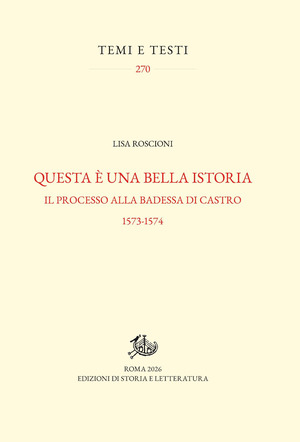 TEMI E TESTI

270

LISA ROSCIONI

QUESTA È UNA BELLA ISTORIA

IL PROCESSO ALLA BADESSA DI CASTRO

1573-1574

ROMA 2026
EDIZIONI DI STORIA E LETTERATURA